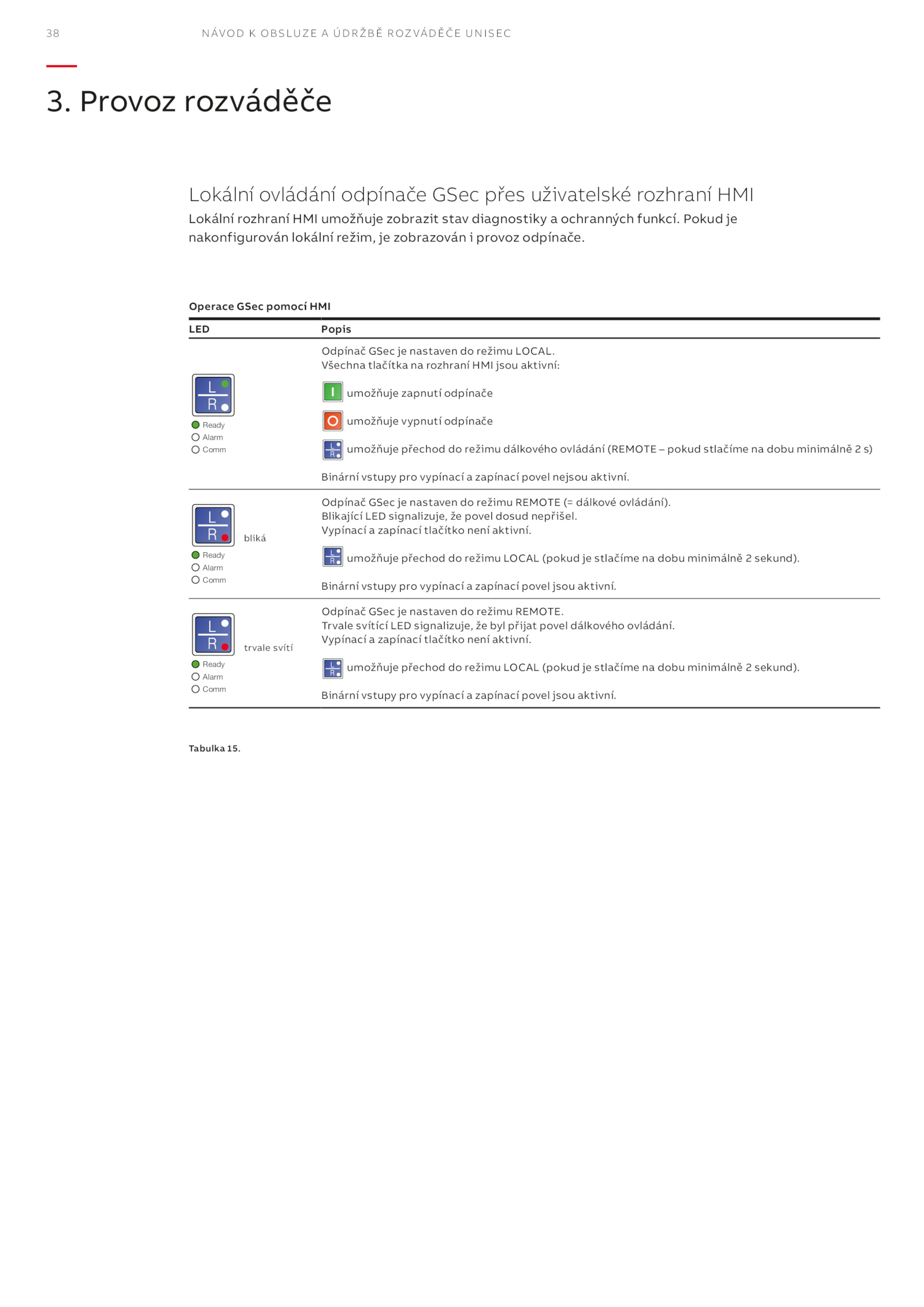 38 NÁVOD K OBSLUZE A ÚDRŽBĚ ROZVÁDĚČE UNISEC

3. Provoz rozváděče

Lokální ovládání odpínače GSec přes uživatelské rozhraní HMI

Lokální rozhraní HMI umožňuje zobrazit stav diagnostiky a ochranných funkcí. Pokud je nakonfigurován lokální režim, je zobrazován i provoz odpínače.

Operace GSec pomocí HMI

| LED | Popis |
|---|---|
| L R Ready Alarm Comm | Odpínač GSec je nastaven do režimu LOCAL. Všechna tlačítka na rozhraní HMI jsou aktivní: I umožňuje zapnutí odpínače O umožňuje vypnutí odpínače L R umožňuje přechod do režimu dálkového ovládání (REMOTE – pokud stlačíme na dobu minimálně 2 s) Binární vstupy pro vypínací a zapínací povel nejsou aktivní. |
| L R bliká Ready Alarm Comm | Odpínač GSec je nastaven do režimu REMOTE (= dálkové ovládání). Blikající LED signalizuje, že povel dosud nepřišel. Vypínací a zapínací tlačítko není aktivní. L R umožňuje přechod do režimu LOCAL (pokud je stlačíme na dobu minimálně 2 sekund). Binární vstupy pro vypínací a zapínací povel jsou aktivní. |
| L R trvale svítí Ready Alarm Comm | Odpínač GSec je nastaven do režimu REMOTE. Trvale svítící LED signalizuje, že byl přijat povel dálkového ovládání. Vypínací a zapínací tlačítko není aktivní. L R umožňuje přechod do režimu LOCAL (pokud je stlačíme na dobu minimálně 2 sekund). Binární vstupy pro vypínací a zapínací povel jsou aktivní. |

Tabulka 15.